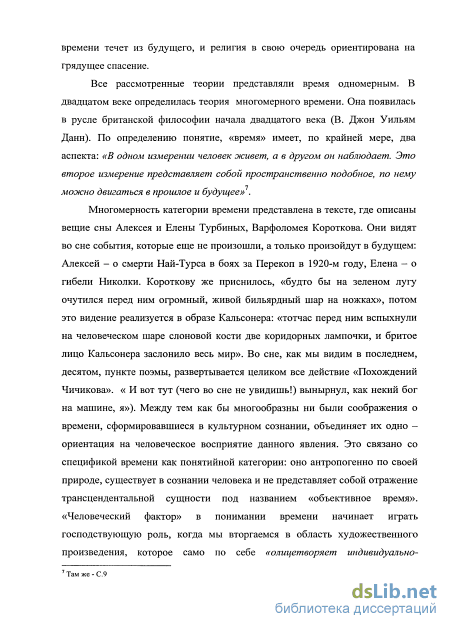 времени течет из будущего, и религия в свою очередь ориентирована на грядущее спасение.

Все рассмотренные теории представляли время одномерным. В двадцатом веке определилась теория многомерного времени. Она появилась в русле британской философии начала двадцатого века (В. Джон Уильям Данн). По определению понятие, «время» имеет, по крайней мере, два аспекта: «В одном измерении человек живет, а в другом он наблюдает. Это второе измерение представляет собой пространственно подобное, по нему можно двигаться в прошлое и будущее»$^7$.

Многомерность категории времени представлена в тексте, где описаны вещие сны Алексея и Елены Турбиных, Варфоломея Короткова. Они видят во сне события, которые еще не произошли, а только произойдут в будущем: Алексей – о смерти Най-Турса в боях за Перекоп в 1920-м году, Елена – о гибели Николки. Короткову же приснилось, «будто бы на зеленом лугу очутился перед ним огромный, живой бильярдный шар на ножках», потом это видение реализуется в образе Кальсонера: «тотчас перед ним вспыхнули на человеческом шаре слоновой кости две коридорных лампочки, и бритое лицо Кальсонера заслонило весь мир». Во сне, как мы видим в последнем, десятом, пункте поэмы, развертывается целиком все действие «Похождений Чичикова». « И вот тут (чего во сне не увидишь!) вынырнул, как некий бог на машине, я»). Между тем как бы многообразны ни были соображения о времени, сформировавшиеся в культурном сознании, объединяет их одно – ориентация на человеческое восприятие данного явления. Это связано со спецификой времени как понятийной категории: оно антропогенно по своей природе, существует в сознании человека и не представляет собой отражение трансцендентальной сущности под названием «объективное время». «Человеческий фактор» в понимании времени начинает играть господствующую роль, когда мы вторгаемся в область художественного произведения, которое само по себе «олицетворяет индивидуально-

$^7$ Там же - С.9

dsLib.net
библиотека диссертаций